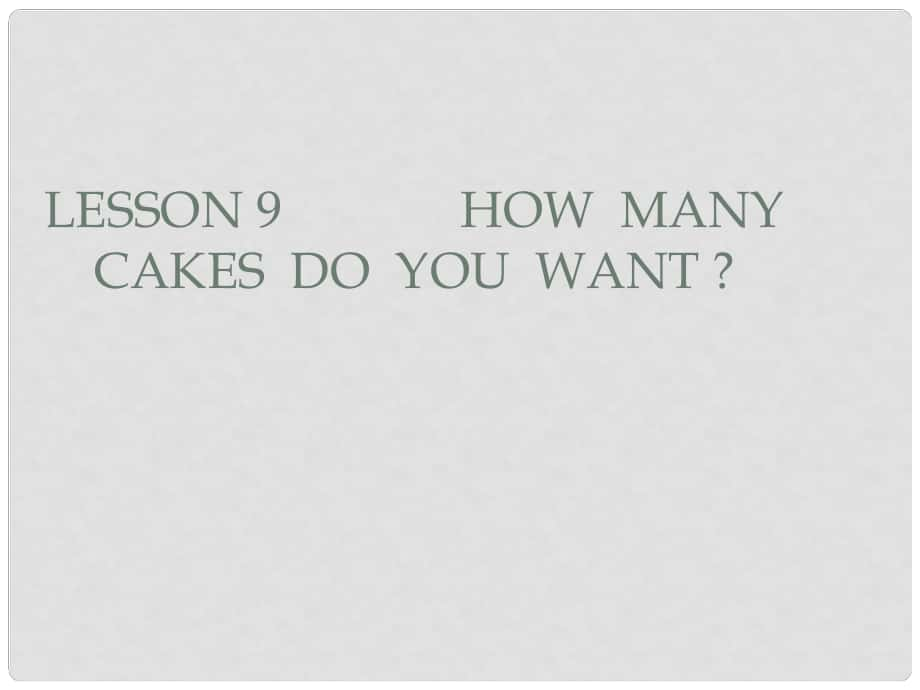 LESSON 9 HOW MANY CAKES DO YOU WANT ?